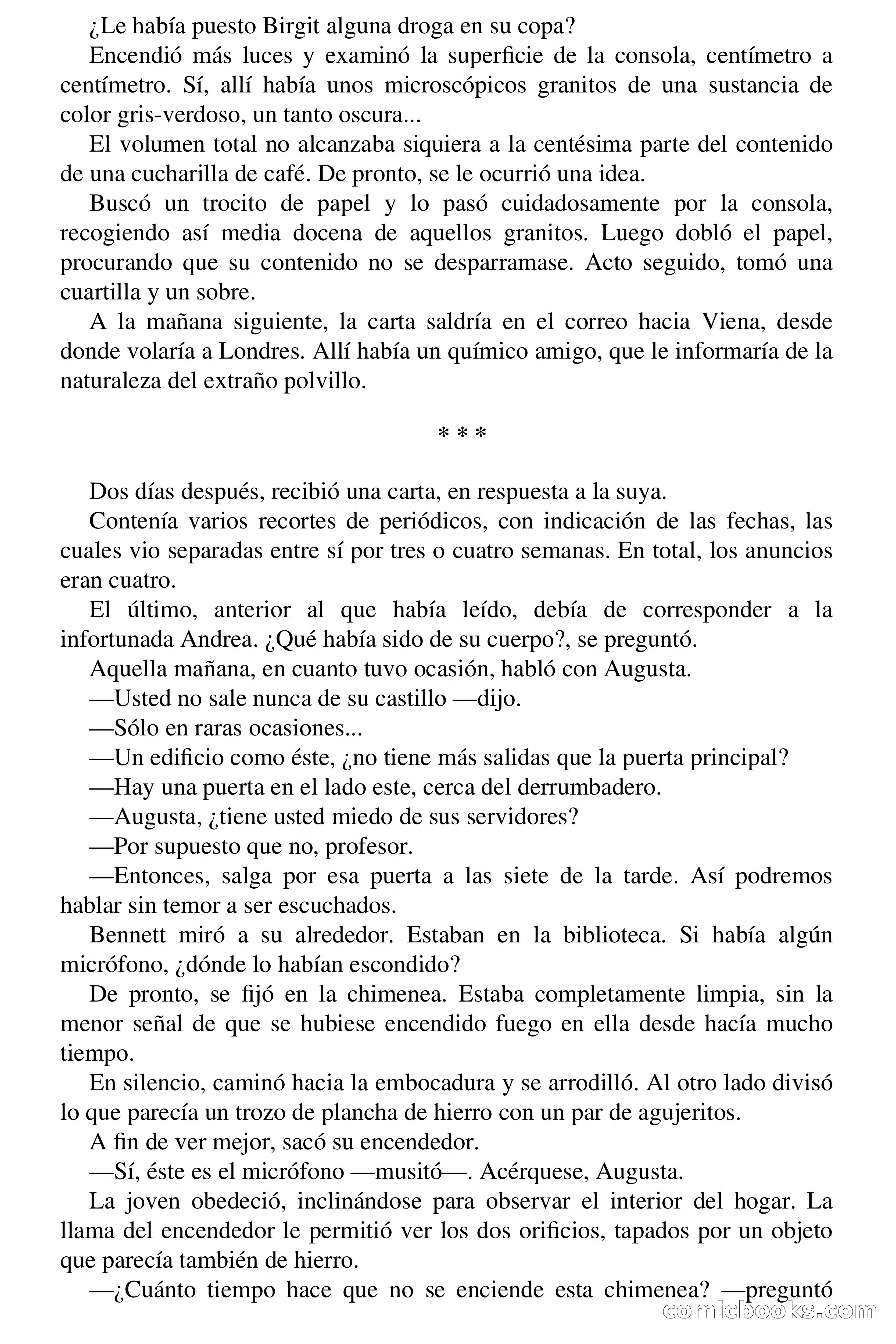 ¿Le había puesto Birgit alguna droga en su copa?

Encendió más luces y examinó la superficie de la consola, centímetro a centímetro. Sí, allí había unos microscópicos granitos de una sustancia de color gris-verdoso, un tanto oscura...

El volumen total no alcanzaba siquiera a la centésima parte del contenido de una cucharilla de café. De pronto, se le ocurrió una idea.

Buscó un trocito de papel y lo pasó cuidadosamente por la consola, recogiendo así media docena de aquellos granitos. Luego dobló el papel, procurando que su contenido no se desparramase. Acto seguido, tomó una cuartilla y un sobre.

A la mañana siguiente, la carta saldría en el correo hacia Viena, desde donde volaría a Londres. Allí había un químico amigo, que le informaría de la naturaleza del extraño polvillo.

* * *

Dos días después, recibió una carta, en respuesta a la suya.

Contenía varios recortes de periódicos, con indicación de las fechas, las cuales vio separadas entre sí por tres o cuatro semanas. En total, los anuncios eran cuatro.

El último, anterior al que había leído, debía de corresponder a la infortunada Andrea. ¿Qué había sido de su cuerpo?, se preguntó.

Aquella mañana, en cuanto tuvo ocasión, habló con Augusta.

—Usted no sale nunca de su castillo —dijo.

—Sólo en raras ocasiones...

—Un edificio como éste, ¿no tiene más salidas que la puerta principal?

—Hay una puerta en el lado este, cerca del derrumbadero.

—Augusta, ¿tiene usted miedo de sus servidores?

—Por supuesto que no, profesor.

—Entonces, salga por esa puerta a las siete de la tarde. Así podremos hablar sin temor a ser escuchados.

Bennett miró a su alrededor. Estaban en la biblioteca. Si había algún micrófono, ¿dónde lo habían escondido?

De pronto, se fijó en la chimenea. Estaba completamente limpia, sin la menor señal de que se hubiese encendido fuego en ella desde hacía mucho tiempo.

En silencio, caminó hacia la embocadura y se arrodilló. Al otro lado divisó lo que parecía un trozo de plancha de hierro con un par de agujeritos.

A fin de ver mejor, sacó su encendedor.

—Sí, éste es el micrófono —musitó—. Acérquese, Augusta.

La joven obedeció, inclinándose para observar el interior del hogar. La llama del encendedor le permitió ver los dos orificios, tapados por un objeto que parecía también de hierro.

—¿Cuánto tiempo hace que no se enciende esta chimenea? —preguntó

comicbooks.com